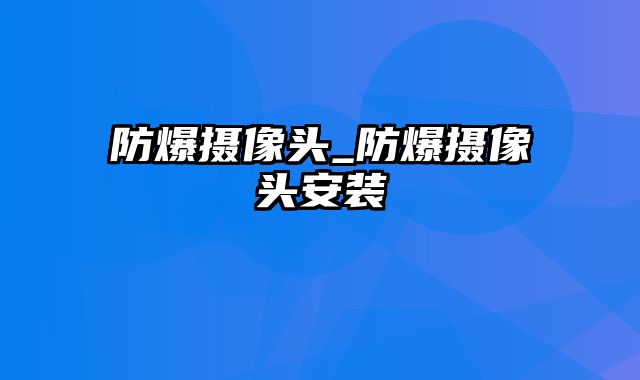 防爆摄像头_防爆摄像头安装